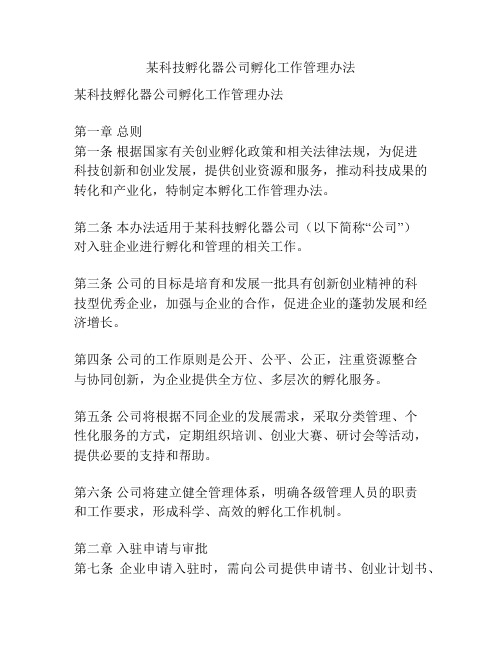 某科技孵化器公司孵化工作管理办法

某科技孵化器公司孵化工作管理办法

第一章 总则
第一条 根据国家有关创业孵化政策和相关法律法规，为促进科技创新和创业发展，提供创业资源和服务，推动科技成果的转化和产业化，特制定本孵化工作管理办法。

第二条 本办法适用于某科技孵化器公司（以下简称“公司”）对入驻企业进行孵化和管理的相关工作。

第三条 公司的目标是培育和发展一批具有创新创业精神的科技型优秀企业，加强与企业的合作，促进企业的蓬勃发展和经济增长。

第四条 公司的工作原则是公开、公平、公正，注重资源整合与协同创新，为企业提供全方位、多层次的孵化服务。

第五条 公司将根据不同企业的发展需求，采取分类管理、个性化服务的方式，定期组织培训、创业大赛、研讨会等活动，提供必要的支持和帮助。

第六条 公司将建立健全管理体系，明确各级管理人员的职责和工作要求，形成科学、高效的孵化工作机制。

第二章 入驻申请与审批
第七条 企业申请入驻时，需向公司提供申请书、创业计划书、